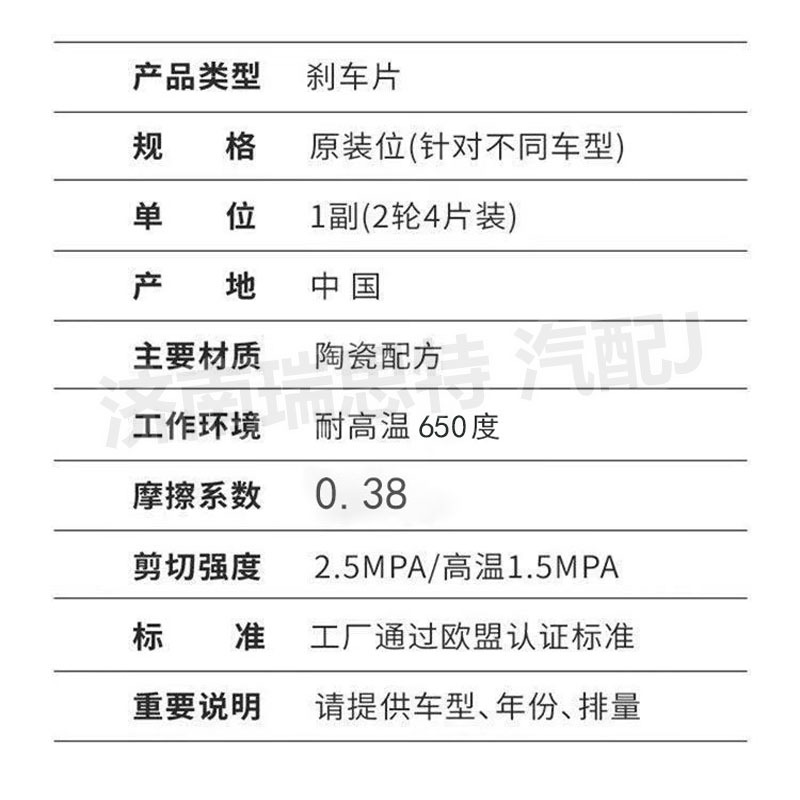 产品类型 刹车片

规格 原装位(针对不同车型)

单位 1副(2轮4片装)

产地 中国

主要材质 陶瓷配方

工作环境 耐高温650度

摩擦系数 0.38

剪切强度 2.5MPA/高温1.5MPA

标准 工厂通过欧盟认证标准

重要说明 请提供车型、年份、排量

济南瑞思特 汽配J